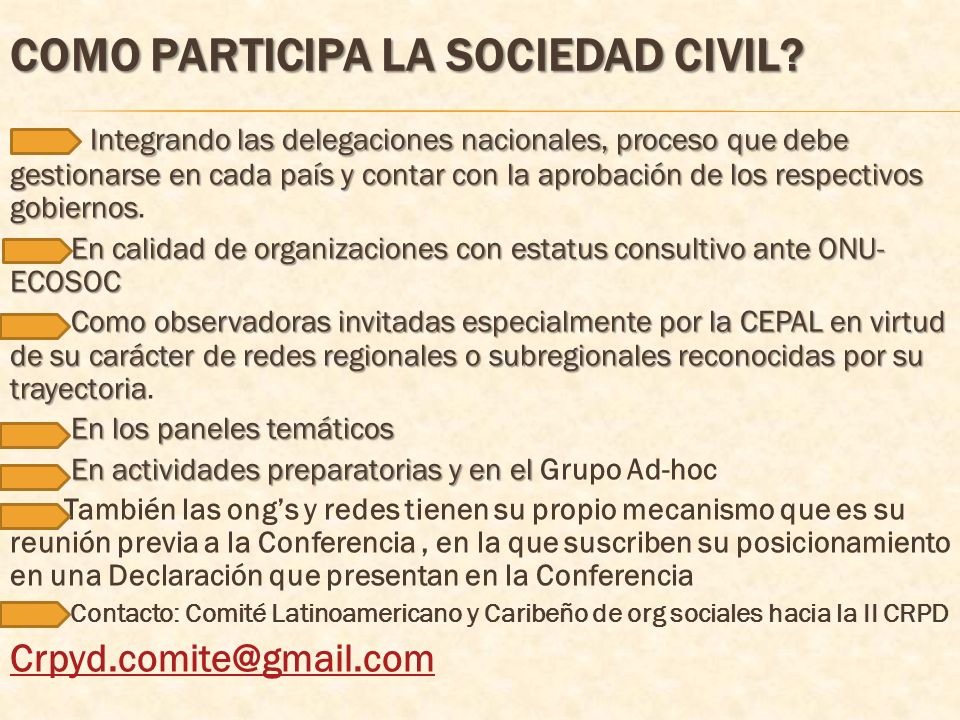 COMO PARTICIPA LA SOCIEDAD CIVIL?

Integrando las delegaciones nacionales, proceso que debe gestionarse en cada país y contar con la aprobación de los respectivos gobiernos.

En calidad de organizaciones con estatus consultivo ante ONU-ECOSOC

Como observadoras invitadas especialmente por la CEPAL en virtud de su carácter de redes regionales o subregionales reconocidas por su trayectoria.

En los paneles temáticos

En actividades preparatorias y en el Grupo Ad-hoc

También las ong's y redes tienen su propio mecanismo que es su reunión previa a la Conferencia , en la que suscriben su posicionamiento en una Declaración que presentan en la Conferencia

Contacto: Comité Latinoamericano y Caribeño de org sociales hacia la II CRPD

Crpyd.comite@gmail.com